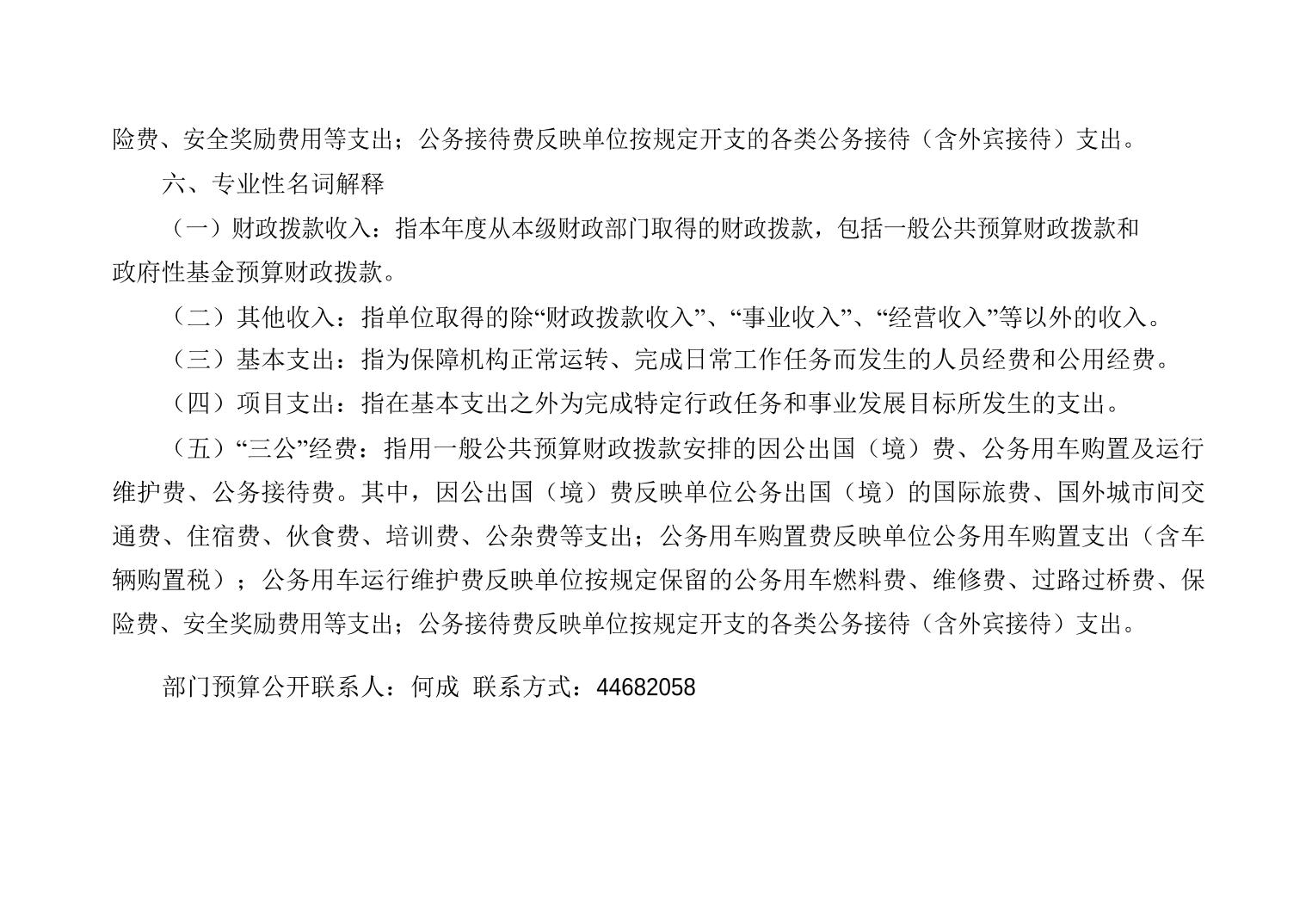 险费、安全奖励费用等支出；公务接待费反映单位按规定开支的各类公务接待（含外宾接待）支出。

六、专业性名词解释

（一）财政拨款收入：指本年度从本级财政部门取得的财政拨款，包括一般公共预算财政拨款和政府性基金预算财政拨款。

（二）其他收入：指单位取得的除“财政拨款收入”、“事业收入”、“经营收入”等以外的收入。

（三）基本支出：指为保障机构正常运转、完成日常工作任务而发生的人员经费和公用经费。

（四）项目支出：指在基本支出之外为完成特定行政任务和事业发展目标所发生的支出。

（五）“三公”经费：指用一般公共预算财政拨款安排的因公出国（境）费、公务用车购置及运行维护费、公务接待费。其中，因公出国（境）费反映单位公务出国（境）的国际旅费、国外城市间交通费、住宿费、伙食费、培训费、公杂费等支出；公务用车购置费反映单位公务用车购置支出（含车辆购置税）；公务用车运行维护费反映单位按规定保留的公务用车燃料费、维修费、过路过桥费、保险费、安全奖励费用等支出；公务接待费反映单位按规定开支的各类公务接待（含外宾接待）支出。

部门预算公开联系人：何成 联系方式：44682058